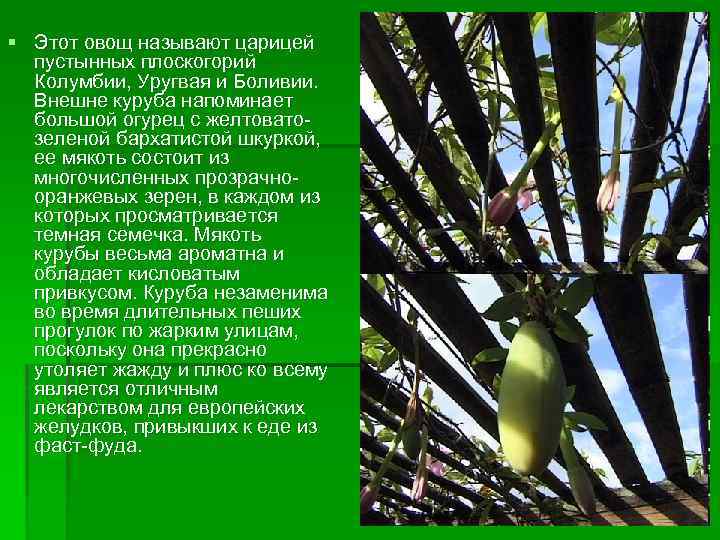 Этот овощ называют царицей пустынных плоскогорий Колумбии, Уругвая и Боливии. Внешне куруба напоминает большой огурец с желтовато-зеленой бархатистой шкуркой, ее мякоть состоит из многочисленных прозрачно-оранжевых зерен, в каждом из которых просматривается темная семечка. Мякоть курубы весьма ароматна и обладает кисловатым привкусом. Куруба незаменима во время длительных пеших прогулок по жарким улицам, поскольку она прекрасно утоляет жажду и плюс ко всему является отличным лекарством для европейских желудков, привыкших к еде из фаст-фуда.